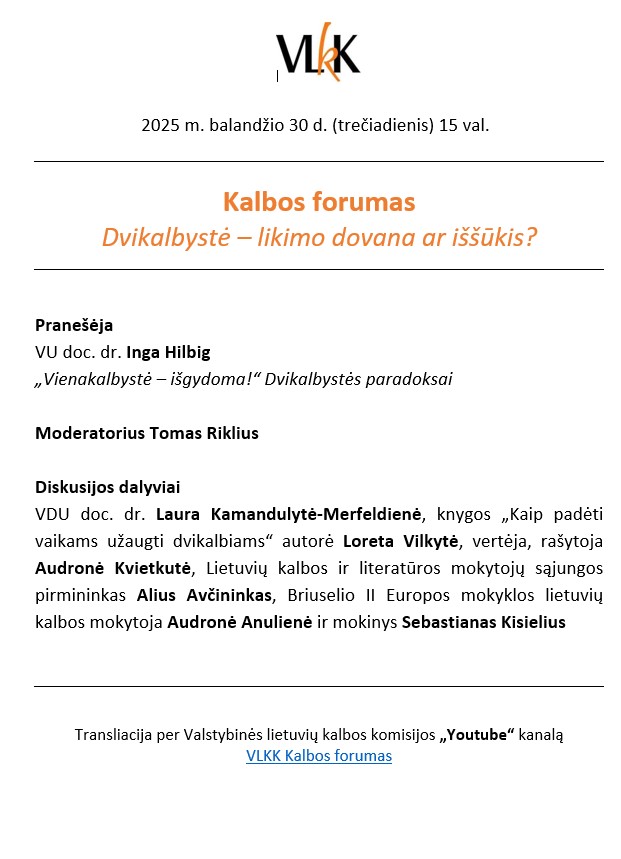 VLKK

2025 m. balandžio 30 d. (trečiadienis) 15 val.

Kalbos forumas
Dvikalbystė – likimo dovana ar iššūkis?

Pranešėja
VU doc. dr. Inga Hilbig
„Vienakalbystė – išgydoma!“ Dvikalbystės paradoksai

Moderatorius Tomas Riklius

Diskusijos dalyviai
VDU doc. dr. Laura Kamandulytė-Merfeldienė, knygos „Kaip padėti vaikams užaugti dvikalbiams“ autorė Loreta Vilkytė, vertėja, rašytoja Audronė Kvietkutė, Lietuvių kalbos ir literatūros mokytojų sąjungos pirmininkas Alius Avčininkas, Briuselio II Europos mokyklos lietuvių kalbos mokytoja Audronė Anulienė ir mokinys Sebastianas Kisielius

Transliacija per Valstybinės lietuvių kalbos komisijos „Youtube“ kanalą
VLKK Kalbos forumas